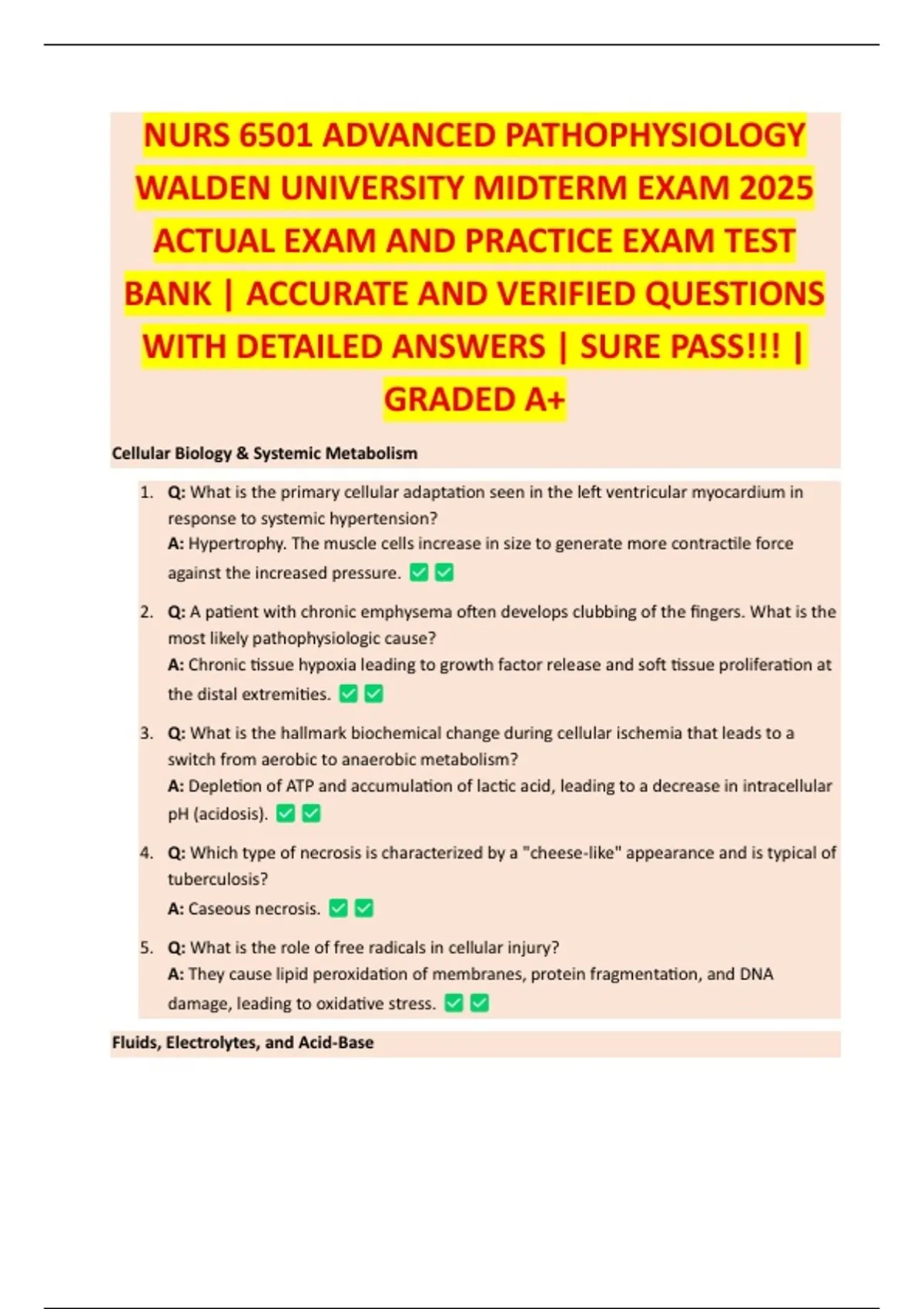 NURS 6501 ADVANCED PATHOPHYSIOLOGY WALDEN UNIVERSITY MIDTERM EXAM 2025 ACTUAL EXAM AND PRACTICE EXAM TEST BANK | ACCURATE AND VERIFIED QUESTIONS WITH DETAILED ANSWERS | SURE PASS!!! | GRADED A+

Cellular Biology & Systemic Metabolism

1. Q: What is the primary cellular adaptation seen in the left ventricular myocardium in response to systemic hypertension?
A: Hypertrophy. The muscle cells increase in size to generate more contractile force against the increased pressure. ✅✅

2. Q: A patient with chronic emphysema often develops clubbing of the fingers. What is the most likely pathophysiologic cause?
A: Chronic tissue hypoxia leading to growth factor release and soft tissue proliferation at the distal extremities. ✅✅

3. Q: What is the hallmark biochemical change during cellular ischemia that leads to a switch from aerobic to anaerobic metabolism?
A: Depletion of ATP and accumulation of lactic acid, leading to a decrease in intracellular pH (acidosis). ✅✅

4. Q: Which type of necrosis is characterized by a "cheese-like" appearance and is typical of tuberculosis?
A: Caseous necrosis. ✅✅

5. Q: What is the role of free radicals in cellular injury?
A: They cause lipid peroxidation of membranes, protein fragmentation, and DNA damage, leading to oxidative stress. ✅✅

Fluids, Electrolytes, and Acid-Base